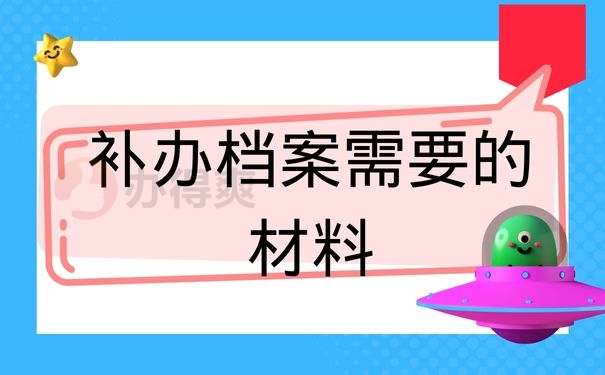 补办档案需要的材料

办得爽